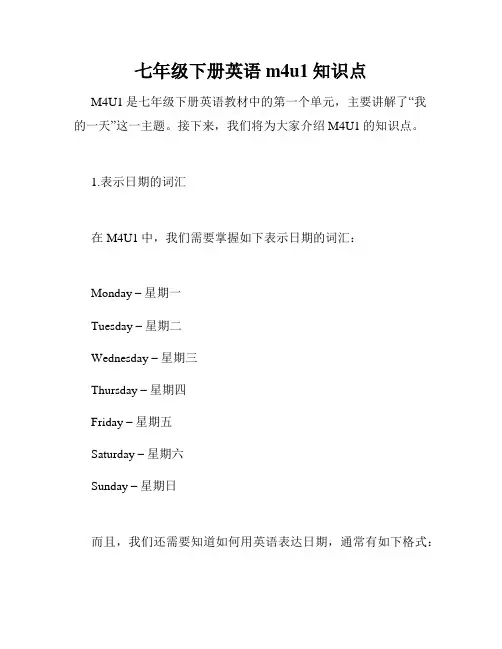 七年级下册英语 m4u1 知识点

M4U1 是七年级下册英语教材中的第一个单元，主要讲解了“我的一天”这一主题。接下来，我们将为大家介绍 M4U1 的知识点。

1.表示日期的词汇

在 M4U1 中，我们需要掌握如下表示日期的词汇：

Monday – 星期一

Tuesday – 星期二

Wednesday – 星期三

Thursday – 星期四

Friday – 星期五

Saturday – 星期六

Sunday – 星期日

而且，我们还需要知道如何用英语表达日期，通常有如下格式：